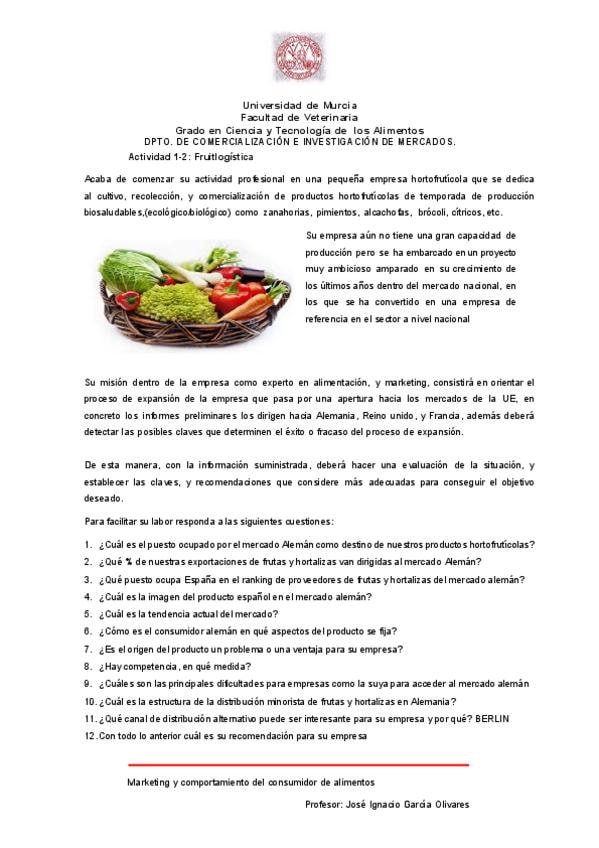 Universidad de Murcia
Facultad de Veterinaria
Grado en Ciencia y Tecnología de los Alimentos
DPTO. DE COMERCIALIZACIÓN E INVESTIGACIÓN DE MERCADOS.
Actividad 1-2: Fruitlogística

Acaba de comenzar su actividad profesional en una pequeña empresa hortofrutícola que se dedica al cultivo, recolección, y comercialización de productos hortofrutícolas de temporada de producción biosaludables,(ecológico/biológico) como zanahorias, pimientos, alcachofas, brócoli, cítricos, etc.

Su empresa aún no tiene una gran capacidad de producción pero se ha embarcado en un proyecto muy ambicioso amparado en su crecimiento de los últimos años dentro del mercado nacional, en los que se ha convertido en una empresa de referencia en el sector a nivel nacional

Su misión dentro de la empresa como experto en alimentación, y marketing, consistirá en orientar el proceso de expansión de la empresa que pasa por una apertura hacia los mercados de la UE, en concreto los informes preliminares los dirigen hacia Alemania, Reino unido, y Francia, además deberá detectar las posibles claves que determinen el éxito o fracaso del proceso de expansión.

De esta manera, con la información suministrada, deberá hacer una evaluación de la situación, y establecer las claves, y recomendaciones que considere más adecuadas para conseguir el objetivo deseado.

Para facilitar su labor responda a las siguientes cuestiones:

1. ¿Cuál es el puesto ocupado por el mercado Alemán como destino de nuestros productos hortofrutícolas?
2. ¿Qué % de nuestras exportaciones de frutas y hortalizas van dirigidas al mercado Alemán?
3. ¿Qué puesto ocupa España en el ranking de proveedores de frutas y hortalizas del mercado alemán?
4. ¿Cuál es la imagen del producto español en el mercado alemán?
5. ¿Cuál es la tendencia actual del mercado?
6. ¿Cómo es el consumidor alemán en qué aspectos del producto se fija?
7. ¿Es el origen del producto un problema o una ventaja para su empresa?
8. ¿Hay competencia, en qué medida?
9. ¿Cuáles son las principales dificultades para empresas como la suya para acceder al mercado alemán
10. ¿Cuál es la estructura de la distribución minorista de frutas y hortalizas en Alemania?
11. ¿Qué canal de distribución alternativo puede ser interesante para su empresa y por qué? BERLIN
12. Con todo lo anterior cuál es su recomendación para su empresa

Marketing y comportamiento del consumidor de alimentos
Profesor: José Ignacio García Olivares